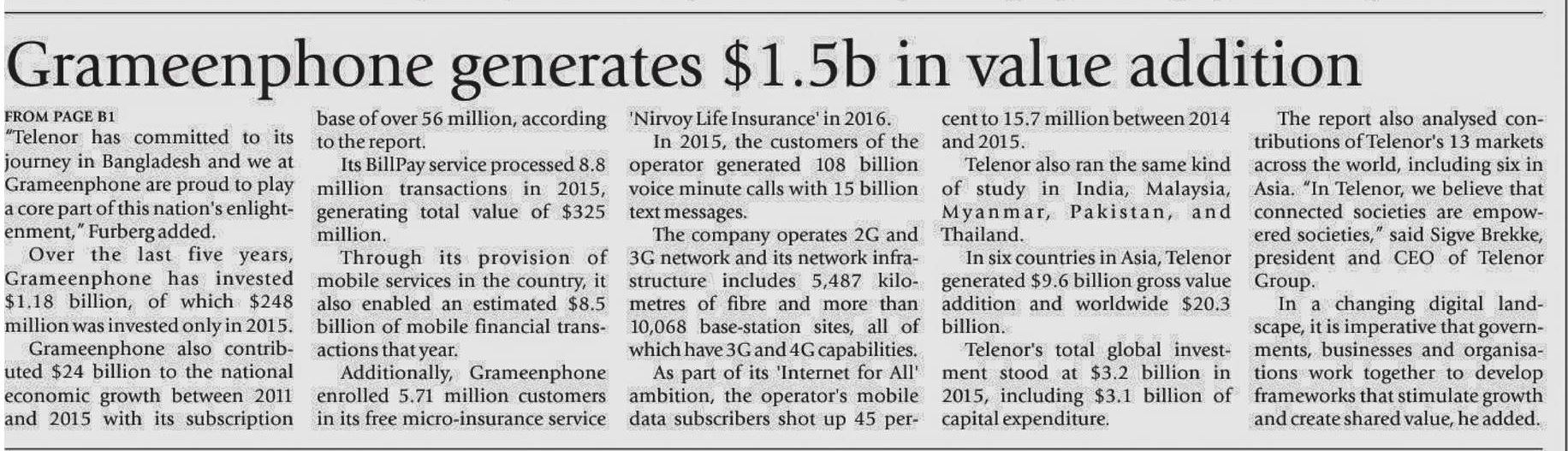 Grameenphone generates $1.5b in value addition

FROM PAGE B1
"Telenor has committed to its journey in Bangladesh and we at Grameenphone are proud to play a core part of this nation's enlightenment," Furberg added.

Over the last five years, Grameenphone has invested $1.18 billion, of which $248 million was invested only in 2015.

Grameenphone also contributed $24 billion to the national economic growth between 2011 and 2015 with its subscription base of over 56 million, according to the report.

Its BillPay service processed 8.8 million transactions in 2015, generating total value of $325 million.

Through its provision of mobile services in the country, it also enabled an estimated $8.5 billion of mobile financial transactions that year.

Additionally, Grameenphone enrolled 5.71 million customers in its free micro-insurance service 'Nirvoy Life Insurance' in 2016.

In 2015, the customers of the operator generated 108 billion voice minute calls with 15 billion text messages.

The company operates 2G and 3G network and its network infrastructure includes 5,487 kilometres of fibre and more than 10,068 base-station sites, all of which have 3G and 4G capabilities.

As part of its 'Internet for All' ambition, the operator's mobile data subscribers shot up 45 percent to 15.7 million between 2014 and 2015.

Telenor also ran the same kind of study in India, Malaysia, Myanmar, Pakistan, and Thailand.

In six countries in Asia, Telenor generated $9.6 billion gross value addition and worldwide $20.3 billion.

Telenor's total global investment stood at $3.2 billion in 2015, including $3.1 billion of capital expenditure.

The report also analysed contributions of Telenor's 13 markets across the world, including six in Asia. "In Telenor, we believe that connected societies are empowered societies," said Sigve Brekke, president and CEO of Telenor Group.

In a changing digital landscape, it is imperative that governments, businesses and organisations work together to develop frameworks that stimulate growth and create shared value, he added.